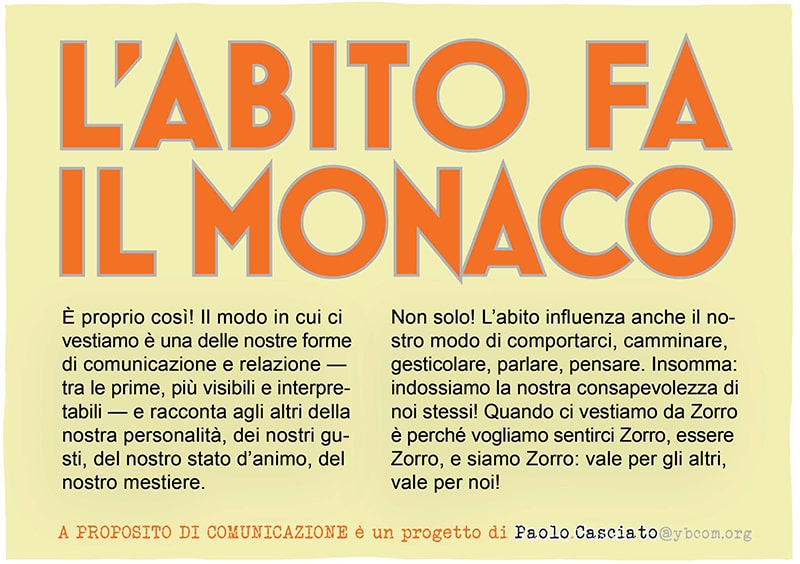 L'ABITO FA IL MONACO

È proprio così! Il modo in cui ci vestiamo è una delle nostre forme di comunicazione e relazione — tra le prime, più visibili e interpretabili — e racconta agli altri della nostra personalità, dei nostri gusti, del nostro stato d'animo, del nostro mestiere.

Non solo! L'abito influenza anche il nostro modo di comportarci, camminare, gesticolare, parlare, pensare. Insomma: indossiamo la nostra consapevolezza di noi stessi! Quando ci vestiamo da Zorro è perché vogliamo sentirci Zorro, essere Zorro, e siamo Zorro: vale per gli altri, vale per noi!

A PROPOSITO DI COMUNICAZIONE è un progetto di Paolo.Casciato@ybcom.org